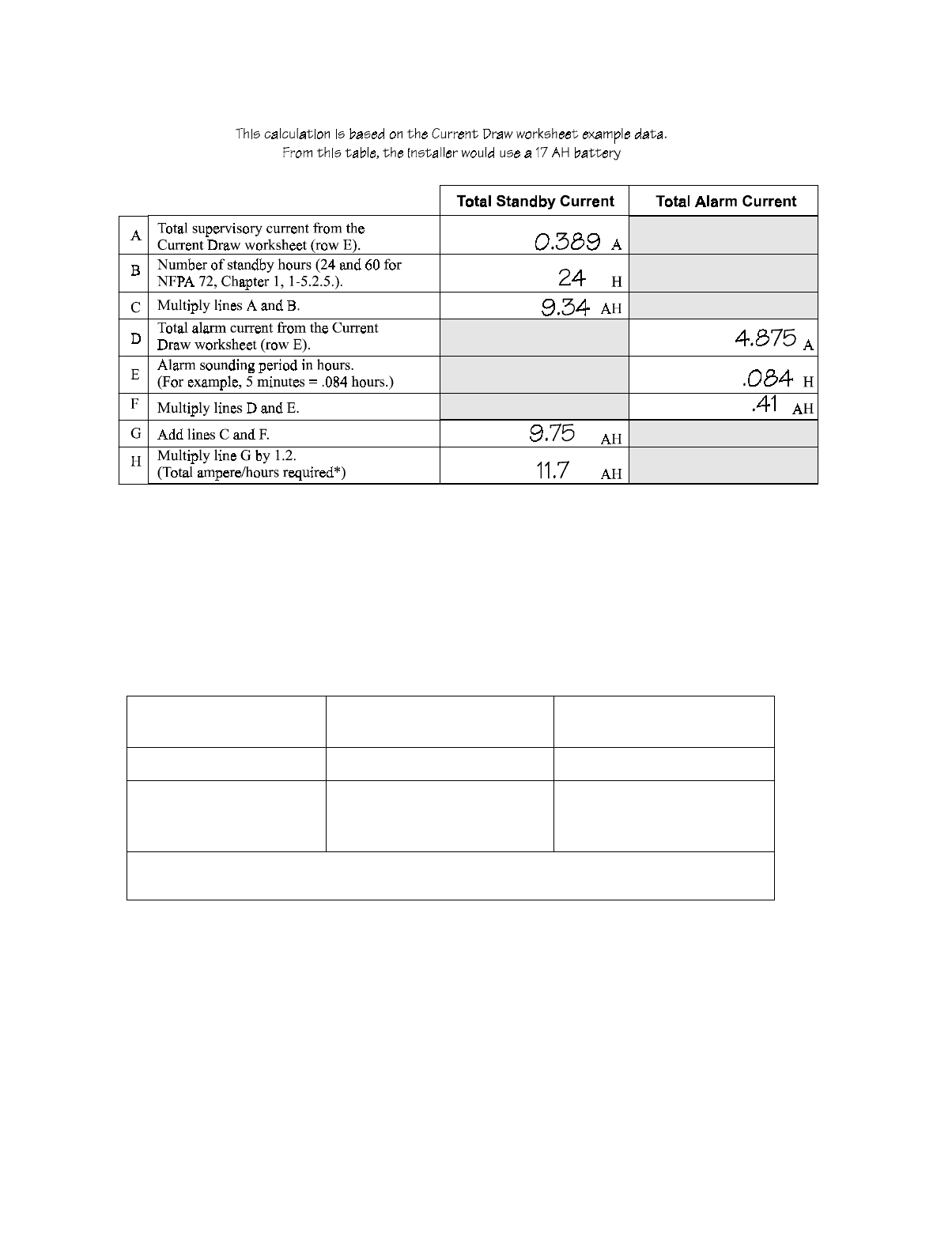 This calculation is based on the Current Draw worksheet example data.
From this table, the installer would use a 17 AH battery

| | | Total Standby Current | Total Alarm Current |
|---|---|---|---|
| A | Total supervisory current from the Current Draw worksheet (row E). | 0.389 A | |
| B | Number of standby hours (24 and 60 for NFPA 72, Chapter 1, 1-5.2.5.). | 24 H | |
| C | Multiply lines A and B. | 9.34 AH | |
| D | Total alarm current from the Current Draw worksheet (row E). | | 4.875 A |
| E | Alarm sounding period in hours. (For example, 5 minutes = .084 hours.) | | .084 H |
| F | Multiply lines D and E. | | .41 AH |
| G | Add lines C and F. | 9.75 AH | |
| H | Multiply line G by 1.2. (Total ampere/hours required*) | 11.7 AH | |